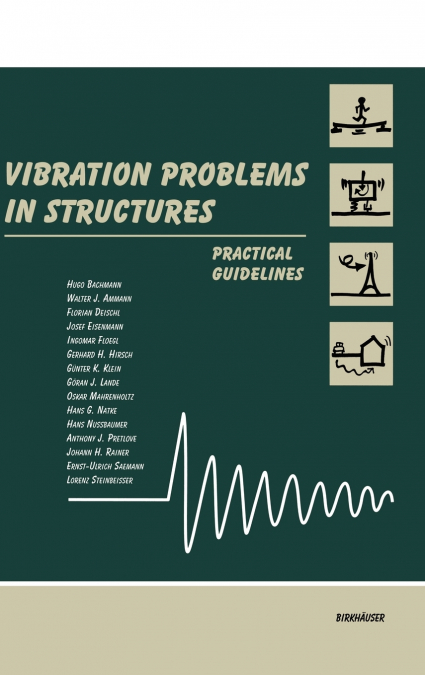 VIBRATION PROBLEMS IN STRUCTURES

PRACTICAL GUIDELINES

HUGO BACHMANN
WALTER J. AMMANN
FLORIAN DEISCHL
JOSEF EISENMANN
INGOMAR FLOEGL
GERHARD H. HIRSCH
GÜNTER K. KLEIN
GÖRAN J. LANDE
OSKAR MAHRENHOLTZ
HANS G. NATKE
HANS NUSSBAUMER
ANTHONY J. PRETLOVE
JOHANN H. RAINER
ERNST-ULRICH SAEMANN
LORENZ STEINBEISSER

BIRKHÄUSER